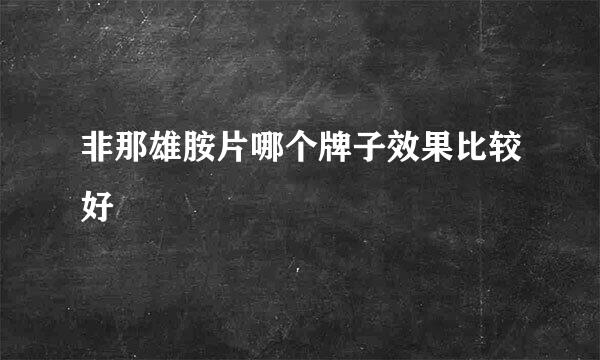 非那雄胺片哪个牌子效果比较好